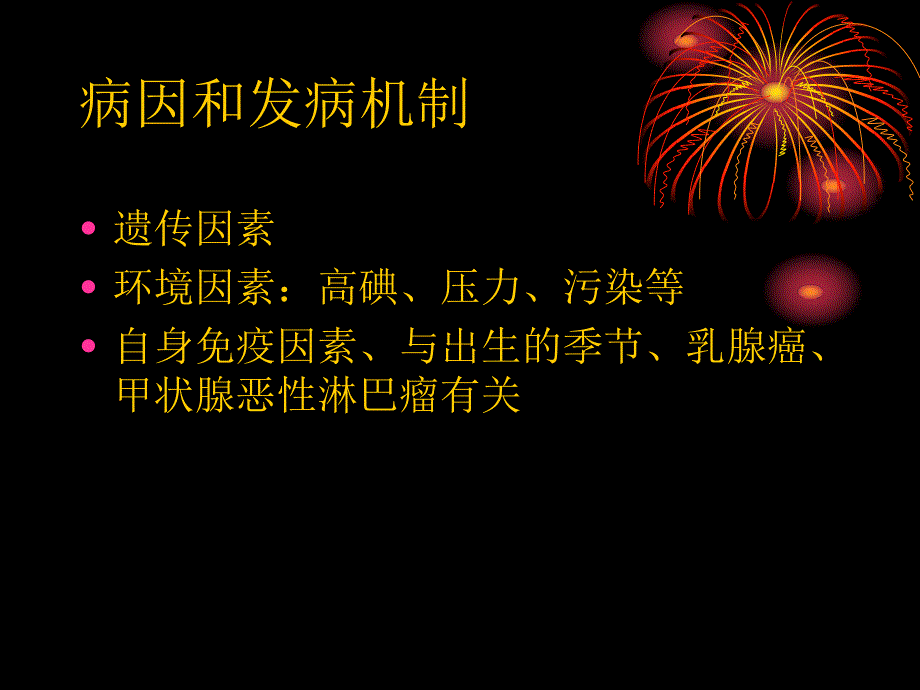 病因和发病机制

• 遗传因素
• 环境因素：高碘、压力、污染等
• 自身免疫因素、与出生的季节、乳腺癌、甲状腺恶性淋巴瘤有关